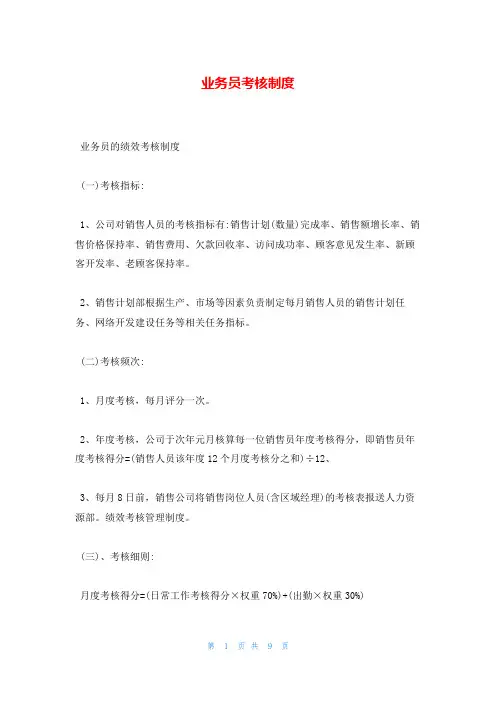 业务员考核制度

业务员的绩效考核制度

(一)考核指标:

1、公司对销售人员的考核指标有:销售计划(数量)完成率、销售额增长率、销售价格保持率、销售费用、欠款回收率、访问成功率、顾客意见发生率、新顾客开发率、老顾客保持率。

2、销售计划部根据生产、市场等因素负责制定每月销售人员的销售计划任务、网络开发建设任务等相关任务指标。

(二)考核频次:

1、月度考核，每月评分一次。

2、年度考核，公司于次年元月核算每一位销售员年度考核得分，即销售员年度考核得分=(销售人员该年度 12 个月度考核分之和)÷12、

3、每月 8 日前，销售公司将销售岗位人员(含区域经理)的考核表报送人力资源部。绩效考核管理制度。

(三)、考核细则:

月度考核得分=(日常工作考核得分×权重 70%)+(出勤×权重 30%)

第 1 页 共 9 页